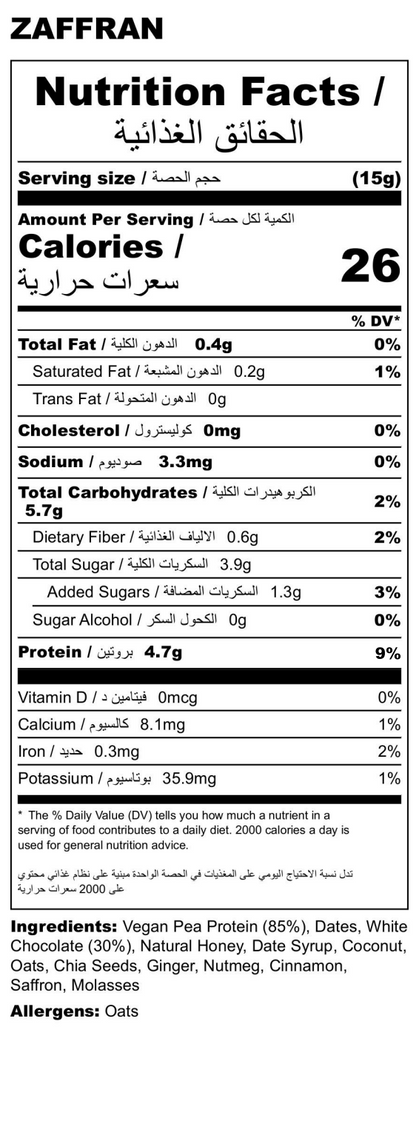 ZAFFRAN

Nutrition Facts / الحقائق الغذائية

Serving size / حجم الحصة (15g)

Amount Per Serving / الكمية لكل حصة
Calories / سعرات حرارية 26

% DV*

Total Fat / الدهون الكلية 0.4g 0%
Saturated Fat / الدهون المشبعة 0.2g 1%
Trans Fat / الدهون المتحولة 0g
Cholesterol / كوليسترول 0mg 0%
Sodium / صوديوم 3.3mg 0%
Total Carbohydrates / الكربوهيدرات الكلية 5.7g 2%
Dietary Fiber / الالياف الغذائية 0.6g 2%
Total Sugar / السكريات الكلية 3.9g
Added Sugars / السكريات المضافة 1.3g 3%
Sugar Alcohol / الكحول السكر 0g 0%
Protein / بروتين 4.7g 9%

Vitamin D / فيتامين د 0mcg 0%
Calcium / كالسيوم 8.1mg 1%
Iron / حديد 0.3mg 2%
Potassium / بوتاسيوم 35.9mg 1%

* The % Daily Value (DV) tells you how much a nutrient in a serving of food contributes to a daily diet. 2000 calories a day is used for general nutrition advice.

تدل نسبة الاحتياج اليومي على المغذيات في الحصة الواحدة مبنية على نظام غذائي محتوي على 2000 سعرات حرارية

Ingredients: Vegan Pea Protein (85%), Dates, White Chocolate (30%), Natural Honey, Date Syrup, Coconut, Oats, Chia Seeds, Ginger, Nutmeg, Cinnamon, Saffron, Molasses

Allergens: Oats